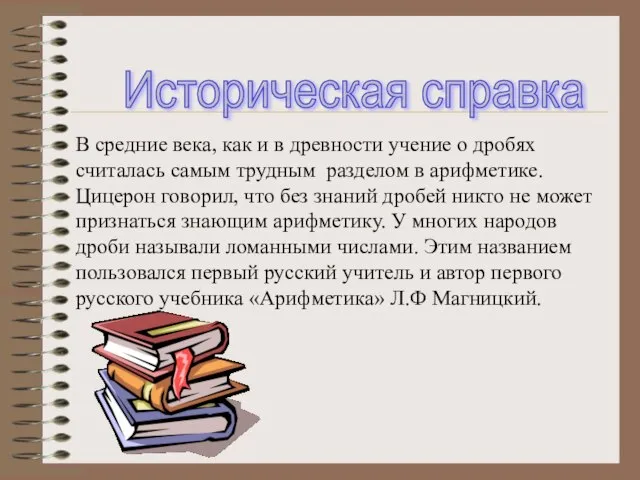 Историческая справка

В средние века, как и в древности учение о дробях считалась самым трудным разделом в арифметике. Цицерон говорил, что без знаний дробей никто не может признаться знающим арифметику. У многих народов дроби называли ломанными числами. Этим названием пользовался первый русский учитель и автор первого русского учебника «Арифметика» Л.Ф Магницкий.